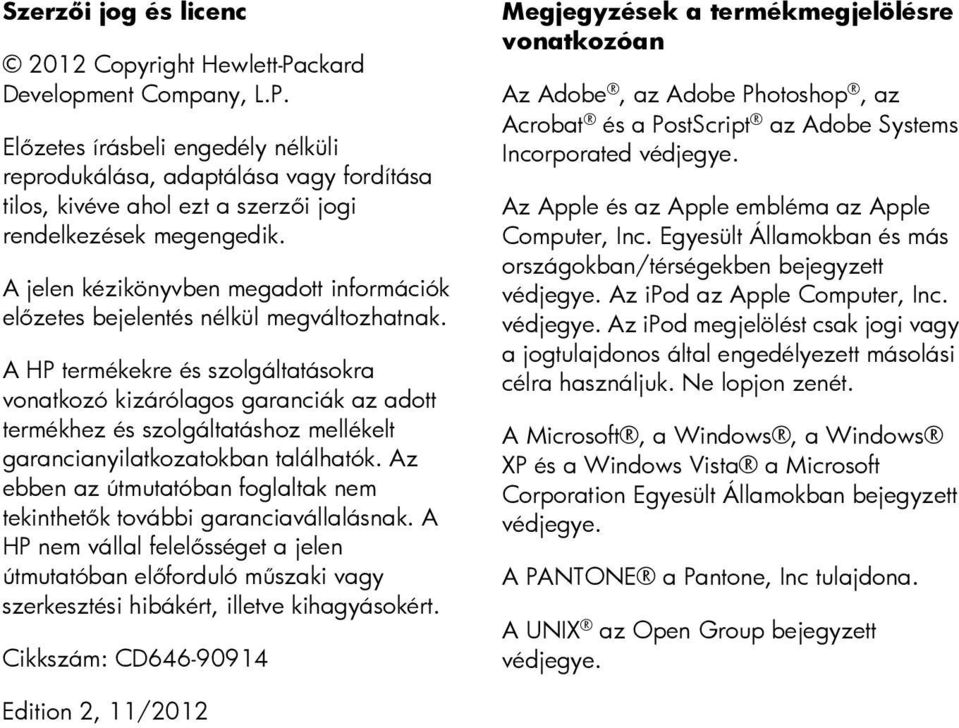 Szerzői jog és licenc

© 2012 Copyright Hewlett-Packard Development Company, L.P.

Előzetes írásbeli engedély nélküli reprodukálása, adaptálása vagy fordítása tilos, kivéve ahol ezt a szerzői jogi rendelkezések megengedik.

A jelen kézikönyvben megadott információk előzetes bejelentés nélkül megváltozhatnak.

A HP termékekre és szolgáltatásokra vonatkozó kizárólagos garanciák az adott termékhez és szolgáltatáshoz mellékelt garancianyilatkozatokban találhatók. Az ebben az útmutatóban foglaltak nem tekinthetők további garanciavállalásnak. A HP nem vállal felelősséget a jelen útmutatóban előforduló műszaki vagy szerkesztési hibákért, illetve kihagyásokért.

Cikkszám: CD646-90914

Edition 2, 11/2012

Megjegyzések a termékmegjelölésre vonatkozóan

Az Adobe®, az Adobe Photoshop®, az Acrobat® és a PostScript® az Adobe Systems Incorporated védjegye.

Az Apple és az Apple embléma az Apple Computer, Inc. Egyesült Államokban és más országokban/térségekben bejegyzett védjegye. Az iPod az Apple Computer, Inc. védjegye. Az iPod megjelölést csak jogi vagy a jogtulajdonos által engedélyezett másolási célra használjuk. Ne lopjon zenét.

A Microsoft®, a Windows®, a Windows® XP és a Windows Vista® a Microsoft Corporation Egyesült Államokban bejegyzett védjegye.

A PANTONE® a Pantone, Inc tulajdona.

A UNIX® az Open Group bejegyzett védjegye.